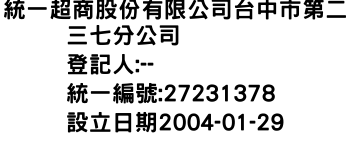 統一超商股份有限公司台中市第二三七分公司
登記人:--
統一編號:27231378
設立日期2004-01-29